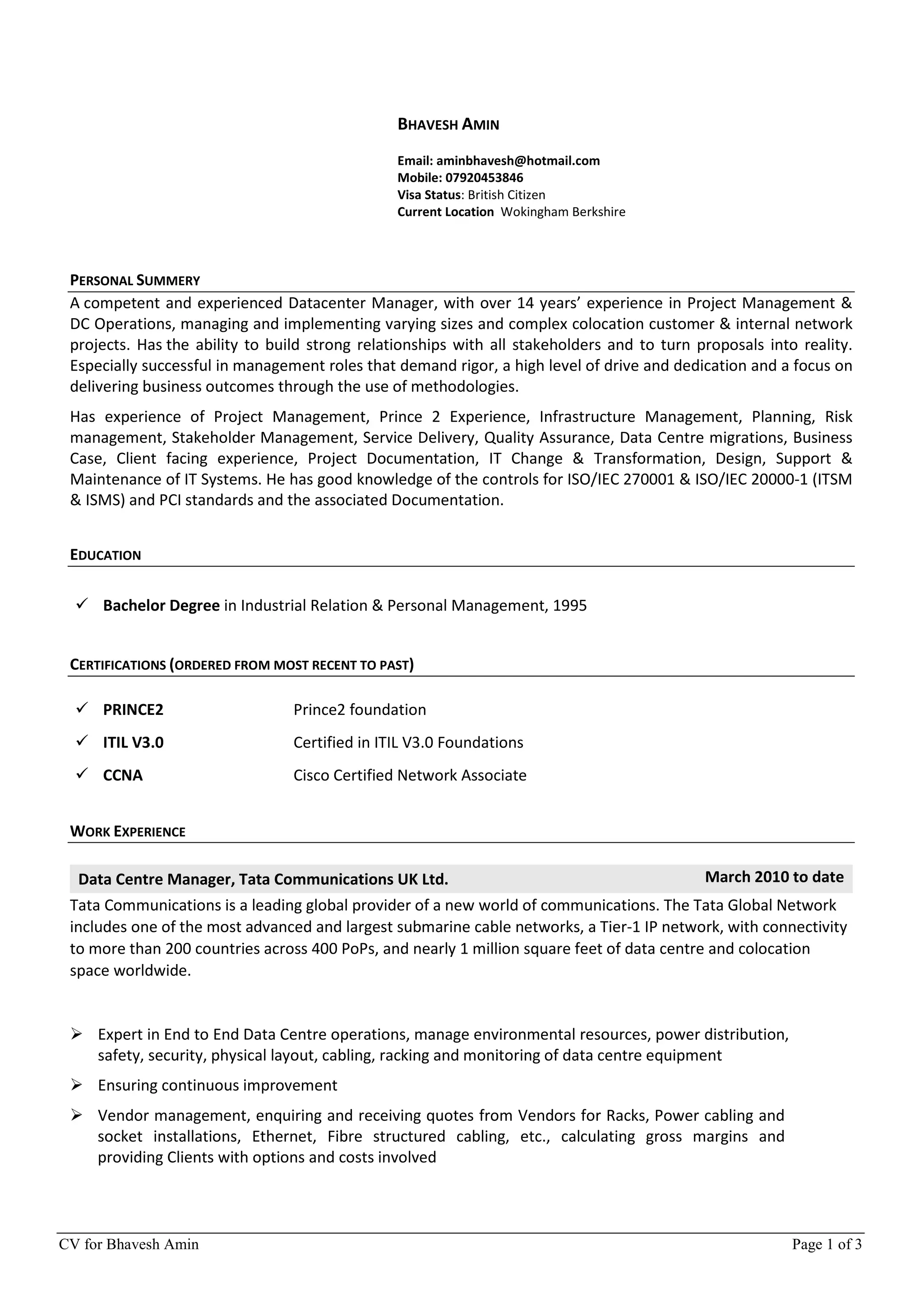 BHAVESH AMIN

Email: aminbhavesh@hotmail.com
Mobile: 07920453846
Visa Status: British Citizen
Current Location Wokingham Berkshire

PERSONAL SUMMERY

A competent and experienced Datacenter Manager, with over 14 years' experience in Project Management & DC Operations, managing and implementing varying sizes and complex colocation customer & internal network projects. Has the ability to build strong relationships with all stakeholders and to turn proposals into reality. Especially successful in management roles that demand rigor, a high level of drive and dedication and a focus on delivering business outcomes through the use of methodologies.

Has experience of Project Management, Prince 2 Experience, Infrastructure Management, Planning, Risk management, Stakeholder Management, Service Delivery, Quality Assurance, Data Centre migrations, Business Case, Client facing experience, Project Documentation, IT Change & Transformation, Design, Support & Maintenance of IT Systems. He has good knowledge of the controls for ISO/IEC 270001 & ISO/IEC 20000-1 (ITSM & ISMS) and PCI standards and the associated Documentation.

EDUCATION

✓ Bachelor Degree in Industrial Relation & Personal Management, 1995

CERTIFICATIONS (ORDERED FROM MOST RECENT TO PAST)

✓ PRINCE2 Prince2 foundation
✓ ITIL V3.0 Certified in ITIL V3.0 Foundations
✓ CCNA Cisco Certified Network Associate

WORK EXPERIENCE

Data Centre Manager, Tata Communications UK Ltd. March 2010 to date

Tata Communications is a leading global provider of a new world of communications. The Tata Global Network includes one of the most advanced and largest submarine cable networks, a Tier-1 IP network, with connectivity to more than 200 countries across 400 PoPs, and nearly 1 million square feet of data centre and colocation space worldwide.

➢ Expert in End to End Data Centre operations, manage environmental resources, power distribution, safety, security, physical layout, cabling, racking and monitoring of data centre equipment
➢ Ensuring continuous improvement
➢ Vendor management, enquiring and receiving quotes from Vendors for Racks, Power cabling and socket installations, Ethernet, Fibre structured cabling, etc., calculating gross margins and providing Clients with options and costs involved

CV for Bhavesh Amin Page 1 of 3